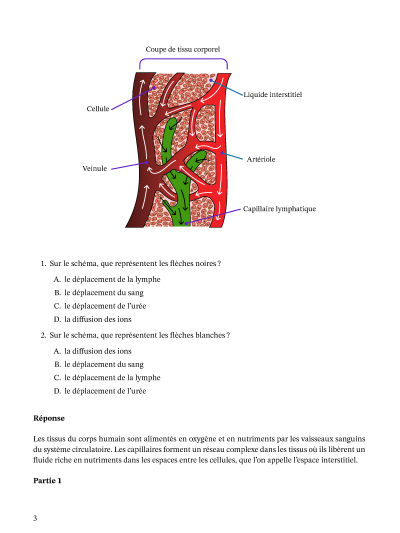 Coupe de tissu corporel

Cellule

Liquide interstitiel

Veinule

Artériole

Capillaire lymphatique

1. Sur le schéma, que représentent les flèches noires ?

A. le déplacement de la lymphe

B. le déplacement du sang

C. le déplacement de l'urée

D. la diffusion des ions

2. Sur le schéma, que représentent les flèches blanches ?

A. la diffusion des ions

B. le déplacement du sang

C. le déplacement de la lymphe

D. le déplacement de l'urée

**Réponse**

Les tissus du corps humain sont alimentés en oxygène et en nutriments par les vaisseaux sanguins du système circulatoire. Les capillaires forment un réseau complexe dans les tissus où ils libèrent un fluide riche en nutriments dans les espaces entre les cellules, que l'on appelle l'espace interstitiel.

**Partie 1**

3